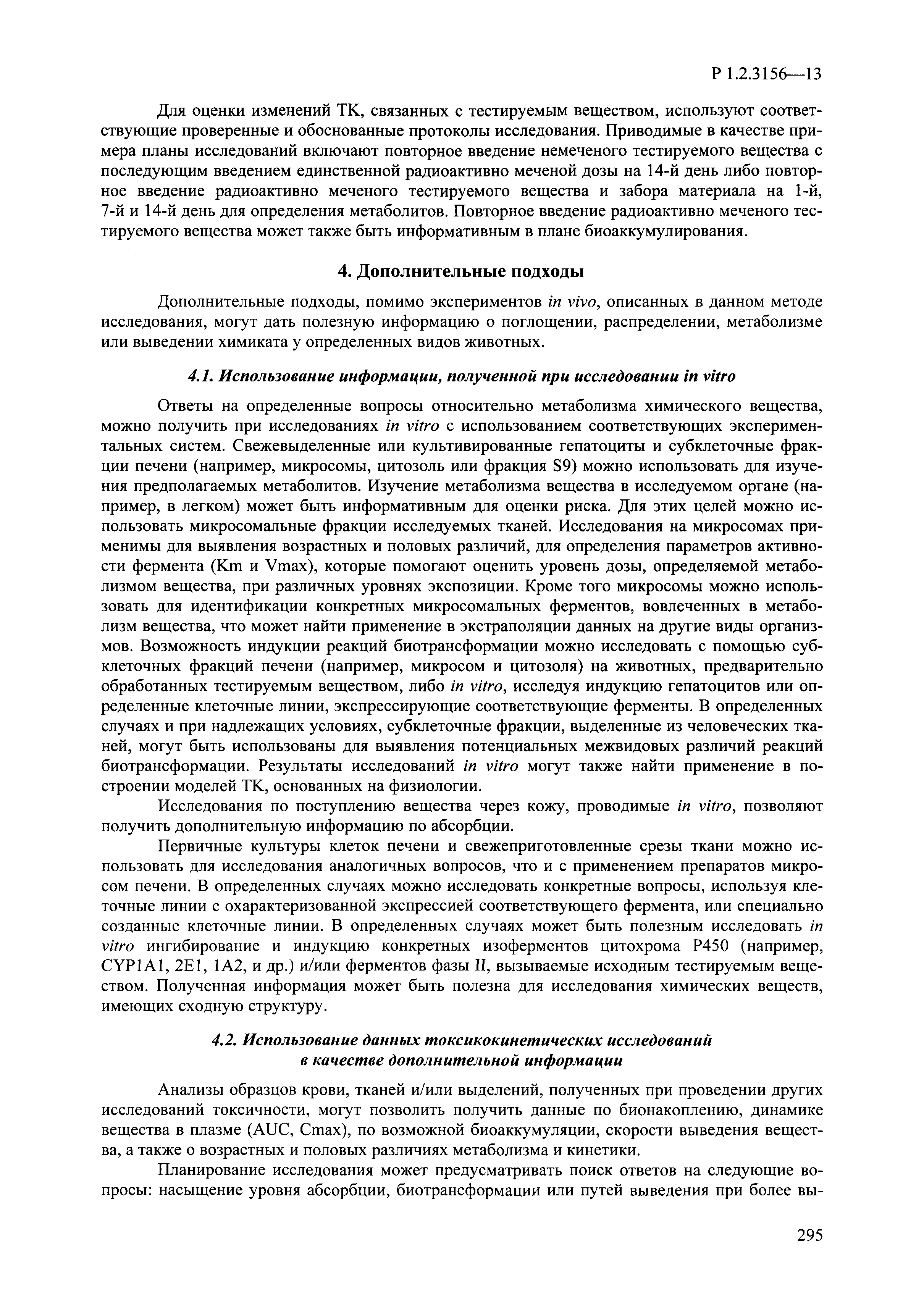 Р 1.2.3156—13

Для оценки изменений ТК, связанных с тестируемым веществом, используют соответствующие проверенные и обоснованные протоколы исследования. Приводимые в качестве примера планы исследований включают повторное введение немеченого тестируемого вещества с последующим введением единственной радиоактивно меченой дозы на 14-й день либо повторное введение радиоактивно меченого тестируемого вещества и забора материала на 1-й, 7-й и 14-й день для определения метаболитов. Повторное введение радиоактивно меченого тестируемого вещества может также быть информативным в плане биоаккумулирования.

4. Дополнительные подходы

Дополнительные подходы, помимо экспериментов in vivo, описанных в данном методе исследования, могут дать полезную информацию о поглощении, распределении, метаболизме или выведении химиката у определенных видов животных.

4.1. Использование информации, полученной при исследовании in vitro

Ответы на определенные вопросы относительно метаболизма химического вещества, можно получить при исследованиях in vitro с использованием соответствующих экспериментальных систем. Свежевыделенные или культивированные гепатоциты и субклеточные фракции печени (например, микросомы, цитозоль или фракция S9) можно использовать для изучения предполагаемых метаболитов. Изучение метаболизма вещества в исследуемом органе (например, в легком) может быть информативным для оценки риска. Для этих целей можно использовать микросомальные фракции исследуемых тканей. Исследования на микросомах применимы для выявления возрастных и половых различий, для определения параметров активности фермента (Km и Vmax), которые помогают оценить уровень дозы, определяемой метаболизмом вещества, при различных уровнях экспозиции. Кроме того микросомы можно использовать для идентификации конкретных микросомальных ферментов, вовлеченных в метаболизм вещества, что может найти применение в экстраполяции данных на другие виды организмов. Возможность индукции реакций биотрансформации можно исследовать с помощью субклеточных фракций печени (например, микросом и цитозоля) на животных, предварительно обработанных тестируемым веществом, либо in vitro, исследуя индукцию гепатоцитов или определенные клеточные линии, экспрессирующие соответствующие ферменты. В определенных случаях и при надлежащих условиях, субклеточные фракции, выделенные из человеческих тканей, могут быть использованы для выявления потенциальных межвидовых различий реакций биотрансформации. Результаты исследований in vitro могут также найти применение в построении моделей ТК, основанных на физиологии.

Исследования по поступлению вещества через кожу, проводимые in vitro, позволяют получить дополнительную информацию по абсорбции.

Первичные культуры клеток печени и свежеприготовленные срезы ткани можно использовать для исследования аналогичных вопросов, что и с применением препаратов микросом печени. В определенных случаях можно исследовать конкретные вопросы, используя клеточные линии с охарактеризованной экспрессией соответствующего фермента, или специально созданные клеточные линии. В определенных случаях может быть полезным исследовать in vitro ингибирование и индукцию конкретных изоферментов цитохрома Р450 (например, CYP1A1, 2E1, 1A2, и др.) и/или ферментов фазы II, вызываемые исходным тестируемым веществом. Полученная информация может быть полезна для исследования химических веществ, имеющих сходную структуру.

4.2. Использование данных токсикокинетических исследований в качестве дополнительной информации

Анализы образцов крови, тканей и/или выделений, полученных при проведении других исследований токсичности, могут позволить получить данные по бионакоплению, динамике вещества в плазме (AUC, Cmax), по возможной биоаккумуляции, скорости выведения вещества, а также о возрастных и половых различиях метаболизма и кинетики.

Планирование исследования может предусматривать поиск ответов на следующие вопросы: насыщение уровня абсорбции, биотрансформации или путей выведения при более вы-

295